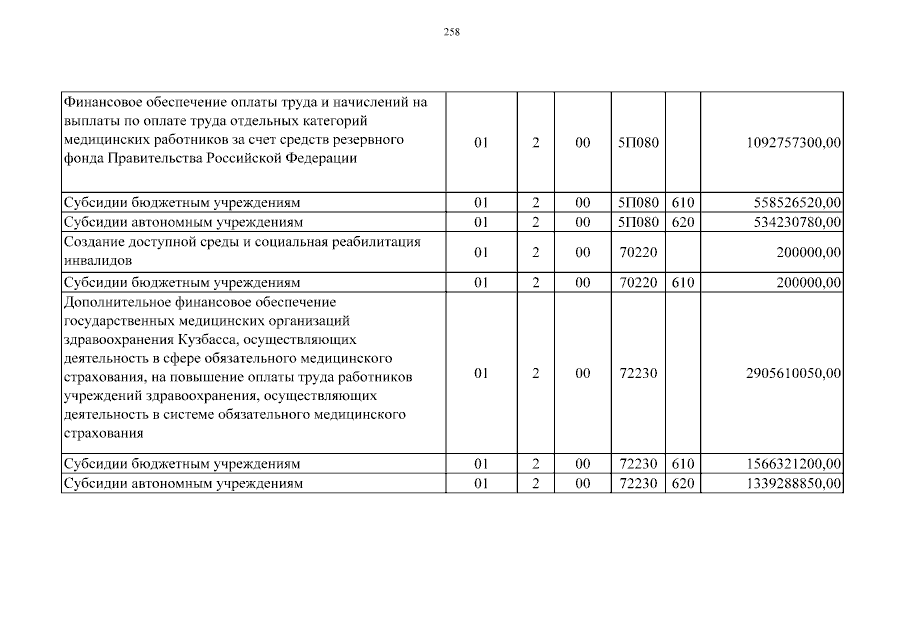 258

| | | | | | | |
|---|---|---|---|---|---|---|
| Финансовое обеспечение оплаты труда и начислений на выплаты по оплате труда отдельных категорий медицинских работников за счет средств резервного фонда Правительства Российской Федерации | 01 | 2 | 00 | 5П080 | | 1092757300,00 |
| Субсидии бюджетным учреждениям | 01 | 2 | 00 | 5П080 | 610 | 558526520,00 |
| Субсидии автономным учреждениям | 01 | 2 | 00 | 5П080 | 620 | 534230780,00 |
| Создание доступной среды и социальная реабилитация инвалидов | 01 | 2 | 00 | 70220 | | 200000,00 |
| Субсидии бюджетным учреждениям | 01 | 2 | 00 | 70220 | 610 | 200000,00 |
| Дополнительное финансовое обеспечение государственных медицинских организаций здравоохранения Кузбасса, осуществляющих деятельность в сфере обязательного медицинского страхования, на повышение оплаты труда работников учреждений здравоохранения, осуществляющих деятельность в системе обязательного медицинского страхования | 01 | 2 | 00 | 72230 | | 2905610050,00 |
| Субсидии бюджетным учреждениям | 01 | 2 | 00 | 72230 | 610 | 1566321200,00 |
| Субсидии автономным учреждениям | 01 | 2 | 00 | 72230 | 620 | 1339288850,00 |